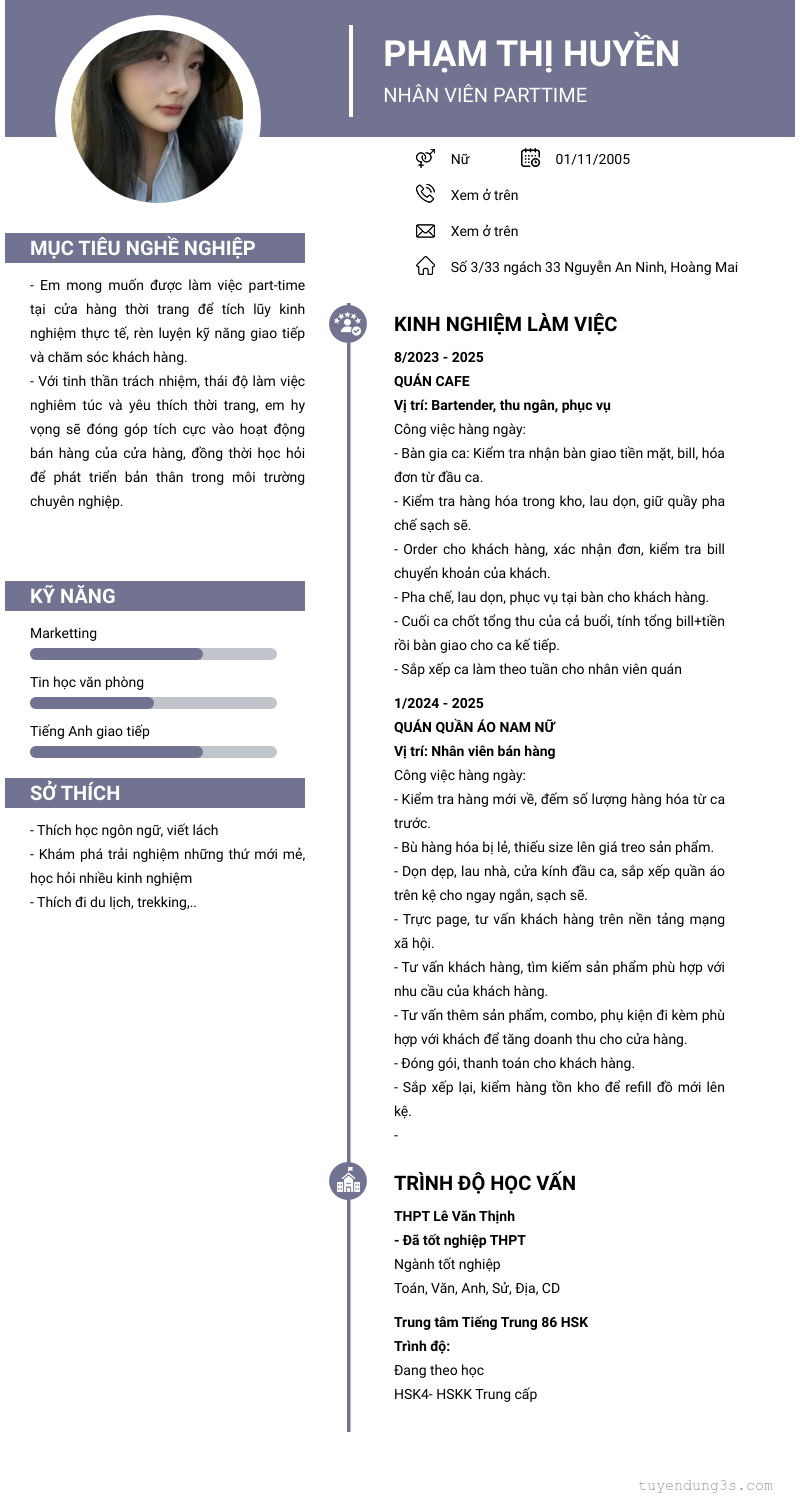 PHẠM THỊ HUYỀN
NHÂN VIÊN PARTTIME

Nữ
01/11/2005
Xem ở trên
Xem ở trên
Số 3/33 ngách 33 Nguyễn An Ninh, Hoàng Mai

MỤC TIÊU NGHỀ NGHIỆP

- Em mong muốn được làm việc part-time tại cửa hàng thời trang để tích lũy kinh nghiệm thực tế, rèn luyện kỹ năng giao tiếp và chăm sóc khách hàng.
- Với tinh thần trách nhiệm, thái độ làm việc nghiêm túc và yêu thích thời trang, em hy vọng sẽ đóng góp tích cực vào hoạt động bán hàng của cửa hàng, đồng thời học hỏi để phát triển bản thân trong môi trường chuyên nghiệp.

KỸ NĂNG

Marketting
Tin học văn phòng
Tiếng Anh giao tiếp

SỞ THÍCH

- Thích học ngôn ngữ, viết lách
- Khám phá trải nghiệm những thứ mới mẻ, học hỏi nhiều kinh nghiệm
- Thích đi du lịch, trekking,..

KINH NGHIỆM LÀM VIỆC

8/2023 - 2025
QUÁN CAFE
Vị trí: Bartender, thu ngân, phục vụ
Công việc hàng ngày:
- Bàn gia ca: Kiểm tra nhận bàn giao tiền mặt, bill, hóa đơn từ đầu ca.
- Kiểm tra hàng hóa trong kho, lau dọn, giữ quầy pha chế sạch sẽ.
- Order cho khách hàng, xác nhận đơn, kiểm tra bill chuyển khoản của khách.
- Pha chế, lau dọn, phục vụ tại bàn cho khách hàng.
- Cuối ca chốt tổng thu của cả buổi, tính tổng bill+tiền rồi bàn giao cho ca kế tiếp.
- Sắp xếp ca làm theo tuần cho nhân viên quán

1/2024 - 2025
QUÁN QUẦN ÁO NAM NỮ
Vị trí: Nhân viên bán hàng
Công việc hàng ngày:
- Kiểm tra hàng mới về, đếm số lượng hàng hóa từ ca trước.
- Bù hàng hóa bị lẻ, thiếu size lên giá treo sản phẩm.
- Dọn dẹp, lau nhà, cửa kính đầu ca, sắp xếp quần áo trên kệ cho ngay ngắn, sạch sẽ.
- Trực page, tư vấn khách hàng trên nền tảng mạng xã hội.
- Tư vấn khách hàng, tìm kiếm sản phẩm phù hợp với nhu cầu của khách hàng.
- Tư vấn thêm sản phẩm, combo, phụ kiện đi kèm phù hợp với khách để tăng doanh thu cho cửa hàng.
- Đóng gói, thanh toán cho khách hàng.
- Sắp xếp lại, kiểm hàng tồn kho để refill đồ mới lên kệ.
-

TRÌNH ĐỘ HỌC VẤN

THPT Lê Văn Thịnh
- Đã tốt nghiệp THPT
Ngành tốt nghiệp
Toán, Văn, Anh, Sử, Địa, CD

Trung tâm Tiếng Trung 86 HSK
Trình độ:
Đang theo học
HSK4- HSKK Trung cấp

tuyendung3s.com